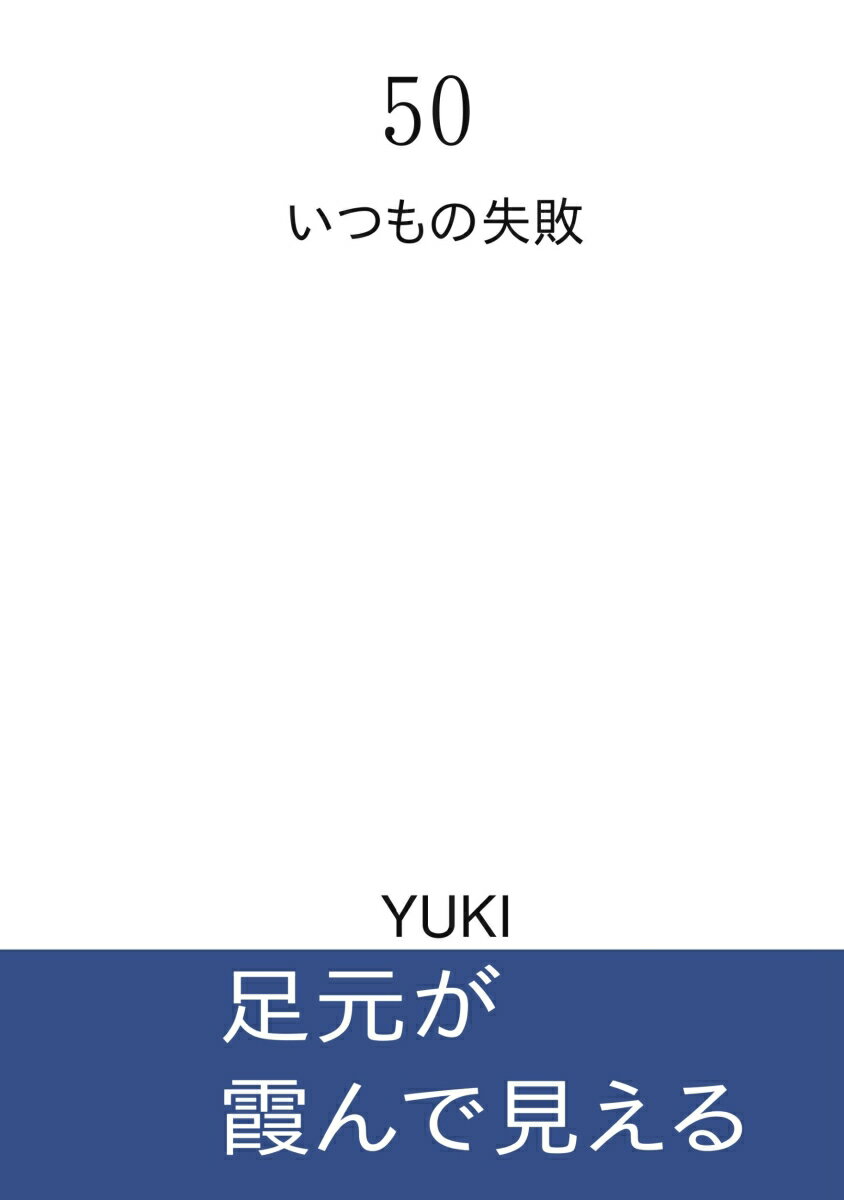 50

いつもの失敗

YUKI

足元が
霞んで見える